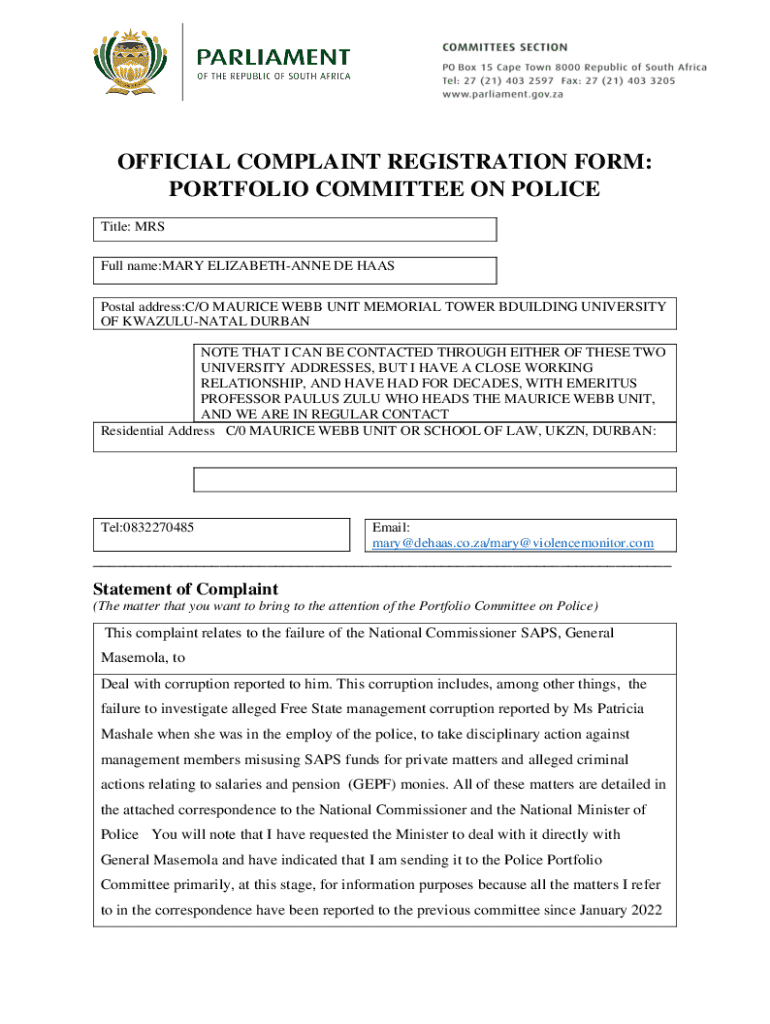 PARLIAMENT
OF THE REPUBLIC OF SOUTH AFRICA

COMMITTEES SECTION
PO Box 15 Cape Town 8000 Republic of South Africa
Tel: 27 (21) 403 2597 Fax: 27 (21) 403 3205
www.parliament.gov.za

OFFICIAL COMPLAINT REGISTRATION FORM: PORTFOLIO COMMITTEE ON POLICE

Title: MRS

Full name:MARY ELIZABETH-ANNE DE HAAS

Postal address:C/O MAURICE WEBB UNIT MEMORIAL TOWER BDUILDING UNIVERSITY OF KWAZULU-NATAL DURBAN

NOTE THAT I CAN BE CONTACTED THROUGH EITHER OF THESE TWO UNIVERSITY ADDRESSES, BUT I HAVE A CLOSE WORKING RELATIONSHIP, AND HAVE HAD FOR DECADES, WITH EMERITUS PROFESSOR PAULUS ZULU WHO HEADS THE MAURICE WEBB UNIT, AND WE ARE IN REGULAR CONTACT

Residential Address C/0 MAURICE WEBB UNIT OR SCHOOL OF LAW, UKZN, DURBAN:

Tel:0832270485

Email: mary@dehaas.co.za/mary@violencemonitor.com

Statement of Complaint
(The matter that you want to bring to the attention of the Portfolio Committee on Police)

This complaint relates to the failure of the National Commissioner SAPS, General Masemola, to

Deal with corruption reported to him. This corruption includes, among other things, the failure to investigate alleged Free State management corruption reported by Ms Patricia Mashale when she was in the employ of the police, to take disciplinary action against management members misusing SAPS funds for private matters and alleged criminal actions relating to salaries and pension (GEPF) monies. All of these matters are detailed in the attached correspondence to the National Commissioner and the National Minister of Police You will note that I have requested the Minister to deal with it directly with General Masemola and have indicated that I am sending it to the Police Portfolio Committee primarily, at this stage, for information purposes because all the matters I refer to in the correspondence have been reported to the previous committee since January 2022